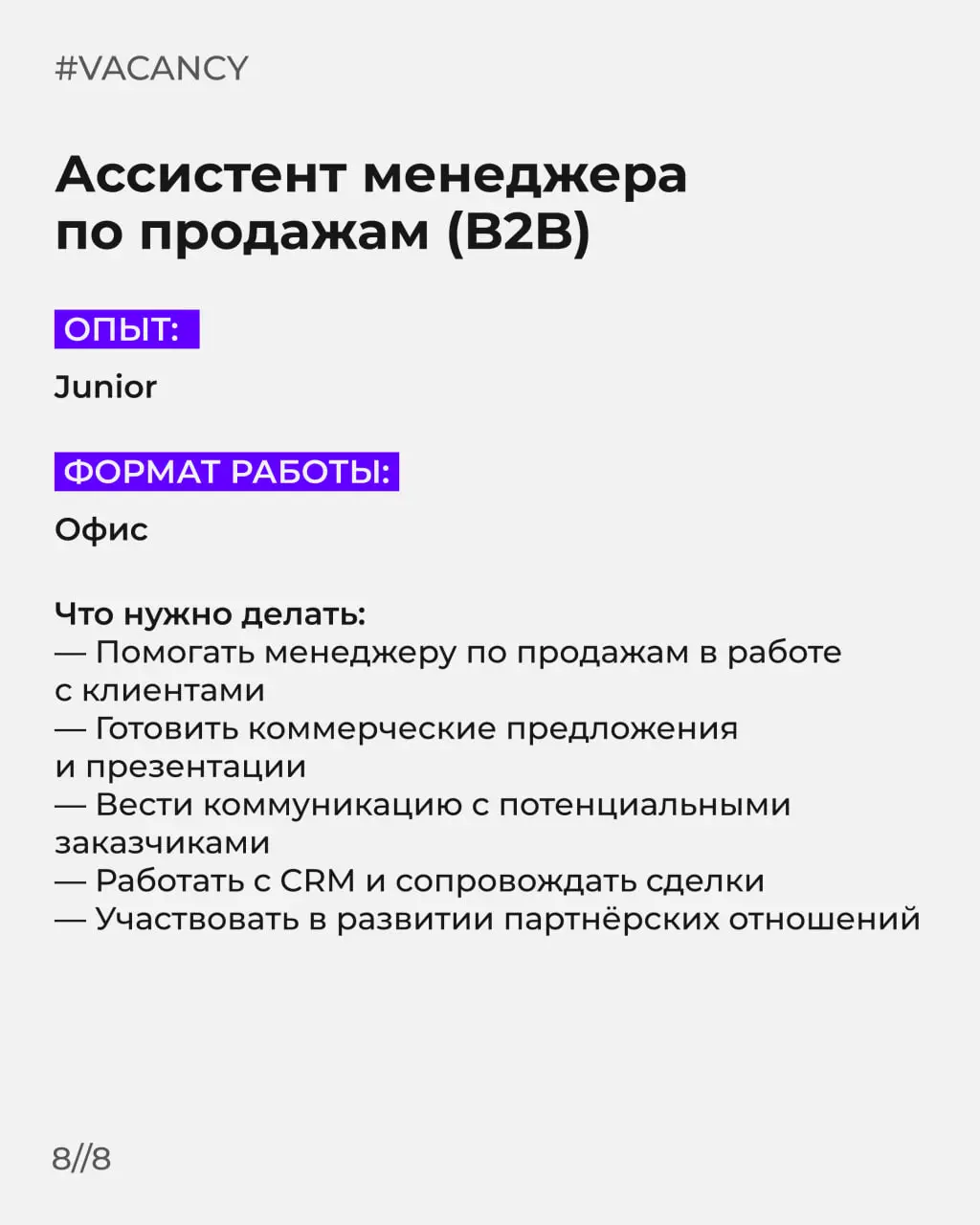 #VACANCY

Ассистент менеджера по продажам (B2B)

ОПЫТ:

Junior

ФОРМАТ РАБОТЫ:

Офис

Что нужно делать:
— Помогать менеджеру по продажам в работе с клиентами
— Готовить коммерческие предложения и презентации
— Вести коммуникацию с потенциальными заказчиками
— Работать с CRM и сопровождать сделки
— Участвовать в развитии партнёрских отношений

8//8